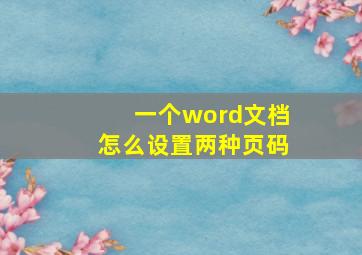 一个word文档
怎么设置两种页码